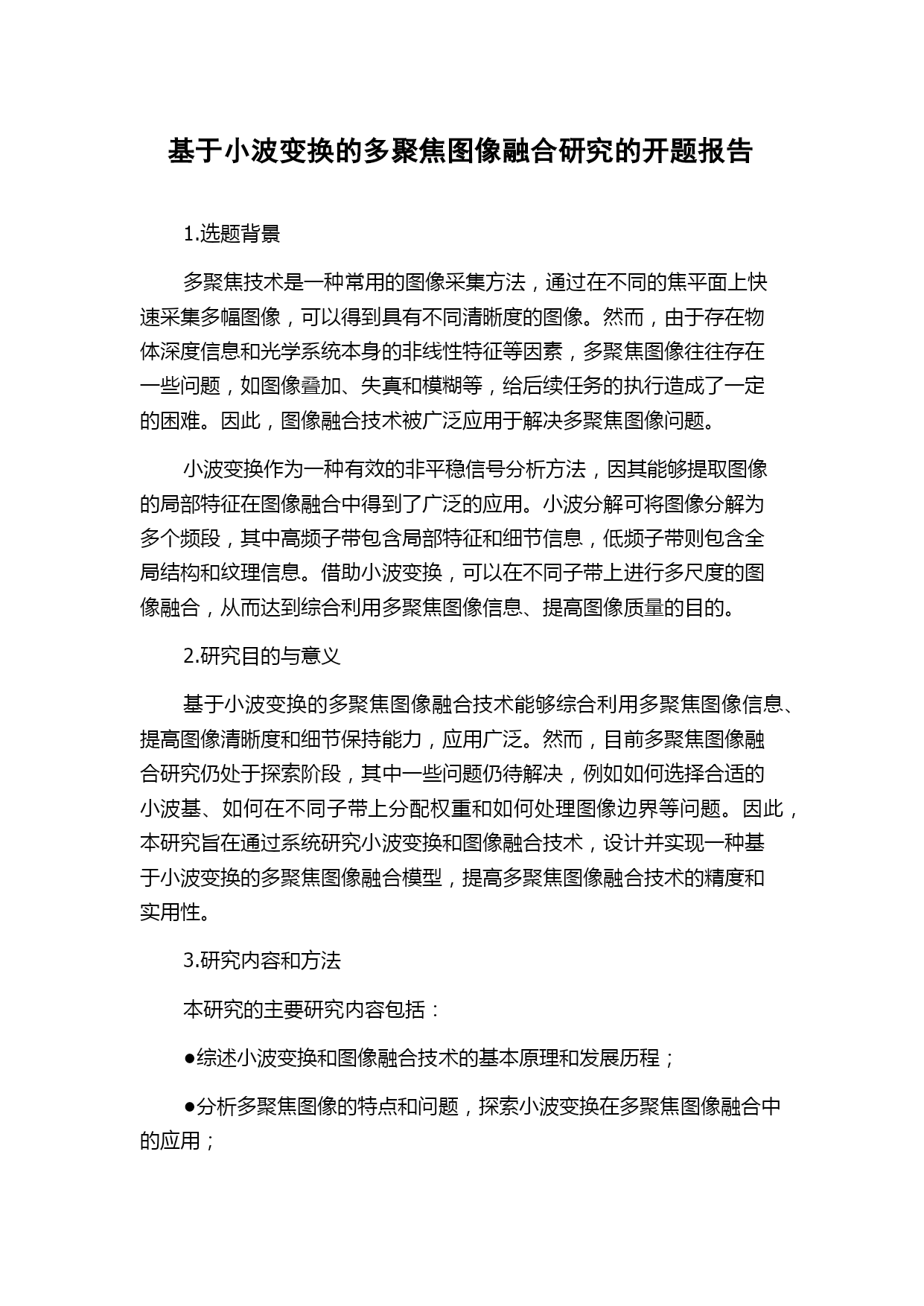 基于小波变换的多聚焦图像融合研究的开题报告

1.选题背景

多聚焦技术是一种常用的图像采集方法，通过在不同的焦平面上快速采集多幅图像，可以得到具有不同清晰度的图像。然而，由于存在物体深度信息和光学系统本身的非线性特征等因素，多聚焦图像往往存在一些问题，如图像叠加、失真和模糊等，给后续任务的执行造成了一定的困难。因此，图像融合技术被广泛应用于解决多聚焦图像问题。

小波变换作为一种有效的非平稳信号分析方法，因其能够提取图像的局部特征在图像融合中得到了广泛的应用。小波分解可将图像分解为多个频段，其中高频子带包含局部特征和细节信息，低频子带则包含全局结构和纹理信息。借助小波变换，可以在不同子带上进行多尺度的图像融合，从而达到综合利用多聚焦图像信息、提高图像质量的目的。

2.研究目的与意义

基于小波变换的多聚焦图像融合技术能够综合利用多聚焦图像信息、提高图像清晰度和细节保持能力，应用广泛。然而，目前多聚焦图像融合研究仍处于探索阶段，其中一些问题仍待解决，例如如何选择合适的小波基、如何在不同子带上分配权重和如何处理图像边界等问题。因此，本研究旨在通过系统研究小波变换和图像融合技术，设计并实现一种基于小波变换的多聚焦图像融合模型，提高多聚焦图像融合技术的精度和实用性。

3.研究内容和方法

本研究的主要研究内容包括：

●综述小波变换和图像融合技术的基本原理和发展历程；

●分析多聚焦图像的特点和问题，探索小波变换在多聚焦图像融合中的应用；